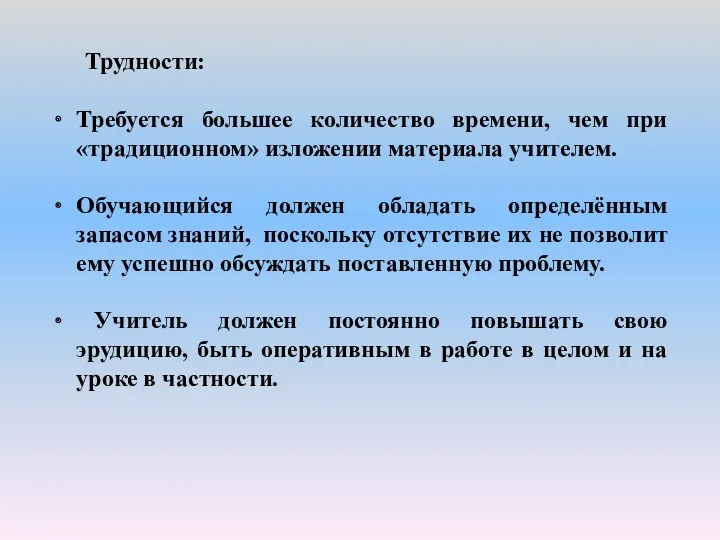 Трудности:

• Требуется большее количество времени, чем при «традиционном» изложении материала учителем.

• Обучающийся должен обладать определённым запасом знаний, поскольку отсутствие их не позволит ему успешно обсуждать поставленную проблему.

• Учитель должен постоянно повышать свою эрудицию, быть оперативным в работе в целом и на уроке в частности.